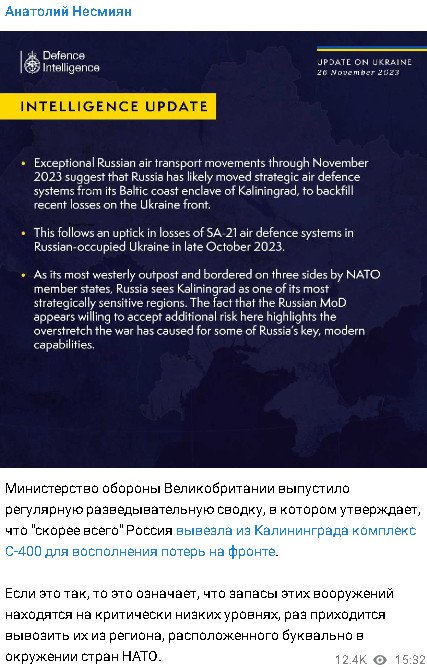 Анатолий Несмиян

Defence Intelligence

UPDATE ON UKRAINE
26 November 2023

INTELLIGENCE UPDATE

• Exceptional Russian air transport movements through November 2023 suggest that Russia has likely moved strategic air defence systems from its Baltic coast enclave of Kaliningrad, to backfill recent losses on the Ukraine front.

• This follows an uptick in losses of SA-21 air defence systems in Russian-occupied Ukraine in late October 2023.

• As its most westerly outpost and bordered on three sides by NATO member states, Russia sees Kaliningrad as one of its most strategically sensitive regions. The fact that the Russian MoD appears willing to accept additional risk here highlights the overstretch the war has caused for some of Russia's key, modern capabilities.

Министерство обороны Великобритании выпустило регулярную разведывательную сводку, в котором утверждает, что "скорее всего" Россия вывезла из Калининграда комплекс С-400 для восполнения потерь на фронте.

Если это так, то это означает, что запасы этих вооружений находятся на критически низких уровнях, раз приходится вывозить их из региона, расположенного буквально в окружении стран НАТО.

12.4K 15:32